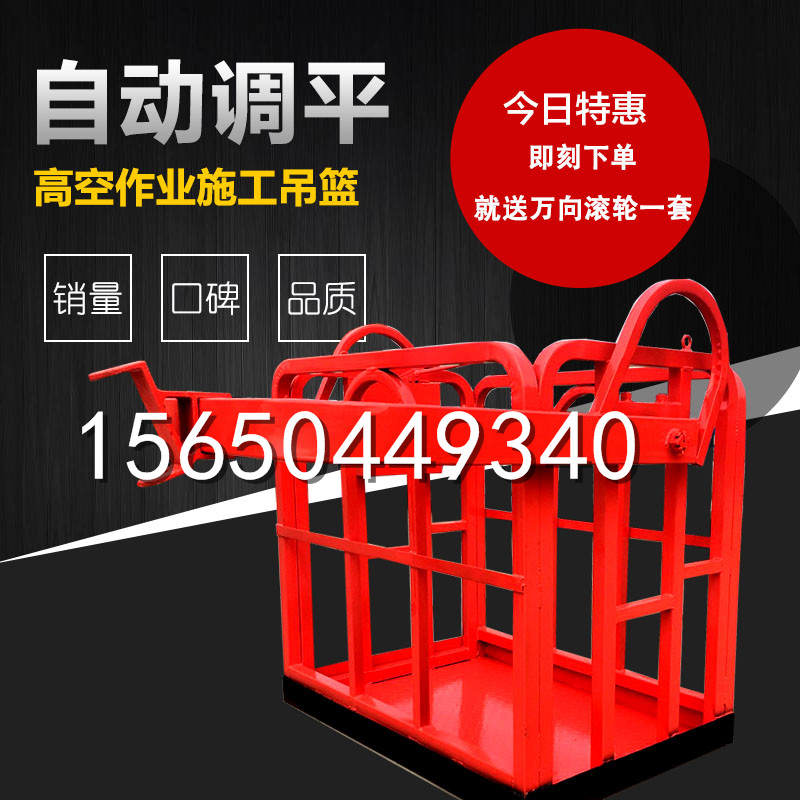 自动调平
高空作业施工吊篮

今日特惠
即刻下单
就送万向滚轮一套

销量
口碑
品质

15650449340